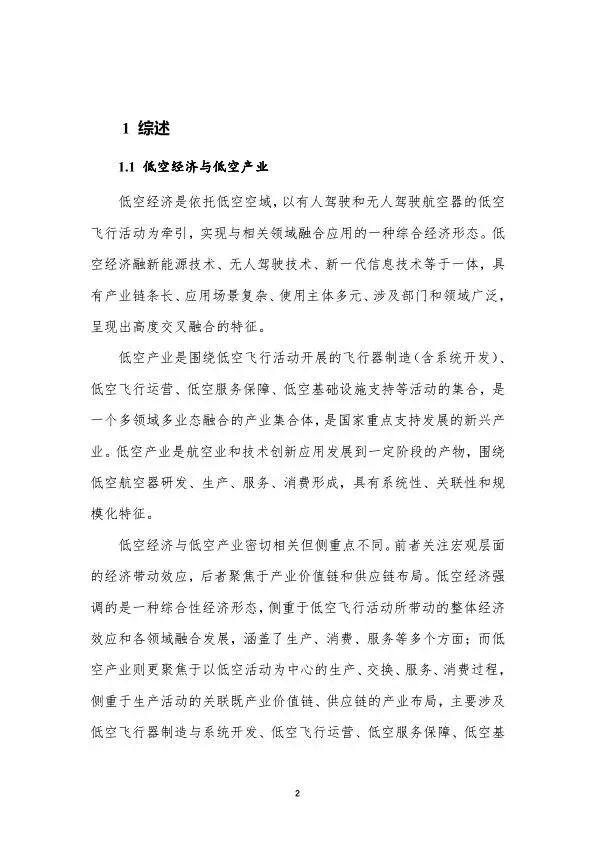 1 综述

1.1 低空经济与低空产业

低空经济是依托低空空域，以有人驾驶和无人驾驶航空器的低空飞行活动为牵引，实现与相关领域融合应用的一种综合经济形态。低空经济融新能源技术、无人驾驶技术、新一代信息技术等于一体，具有产业链条长、应用场景复杂、使用主体多元、涉及部门和领域广泛，呈现出高度交叉融合的特征。

低空产业是围绕低空飞行活动开展的飞行器制造（含系统开发）、低空飞行运营、低空服务保障、低空基础设施支持等活动的集合，是一个多领域多业态融合的产业集合体，是国家重点支持发展的新兴产业。低空产业是航空业和技术创新应用发展到一定阶段的产物，围绕低空航空器研发、生产、服务、消费形成，具有系统性、关联性和规模化特征。

低空经济与低空产业密切相关但侧重点不同。前者关注宏观层面的经济带动效应，后者聚焦于产业价值链和供应链布局。低空经济强调的是一种综合性经济形态，侧重于低空飞行活动所带动的整体经济效应和各领域融合发展，涵盖了生产、消费、服务等多个方面；而低空产业则更聚焦于以低空活动为中心的生产、交换、服务、消费过程，侧重于生产活动的关联既产业价值链、供应链的产业布局，主要涉及低空飞行器制造与系统开发、低空飞行运营、低空服务保障、低空基

2